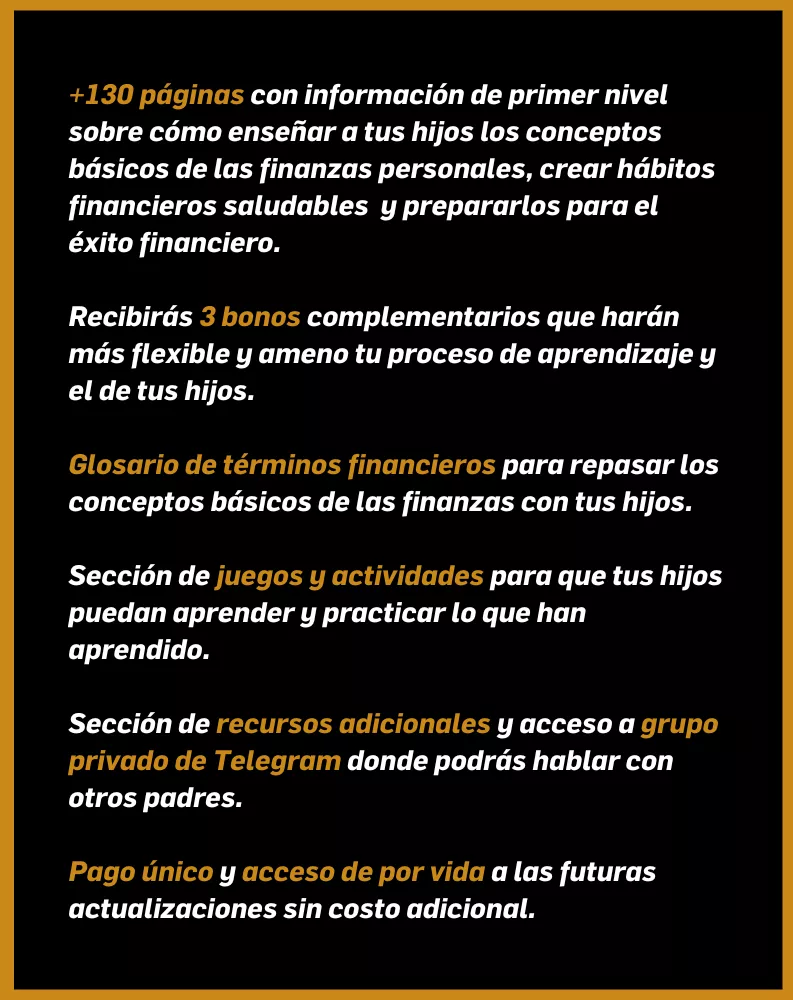 +130 páginas con información de primer nivel sobre cómo enseñar a tus hijos los conceptos básicos de las finanzas personales, crear hábitos financieros saludables y prepararlos para el éxito financiero.

Recibirás 3 bonos complementarios que harán más flexible y ameno tu proceso de aprendizaje y el de tus hijos.

Glosario de términos financieros para repasar los conceptos básicos de las finanzas con tus hijos.

Sección de juegos y actividades para que tus hijos puedan aprender y practicar lo que han aprendido.

Sección de recursos adicionales y acceso a grupo privado de Telegram donde podrás hablar con otros padres.

Pago único y acceso de por vida a las futuras actualizaciones sin costo adicional.